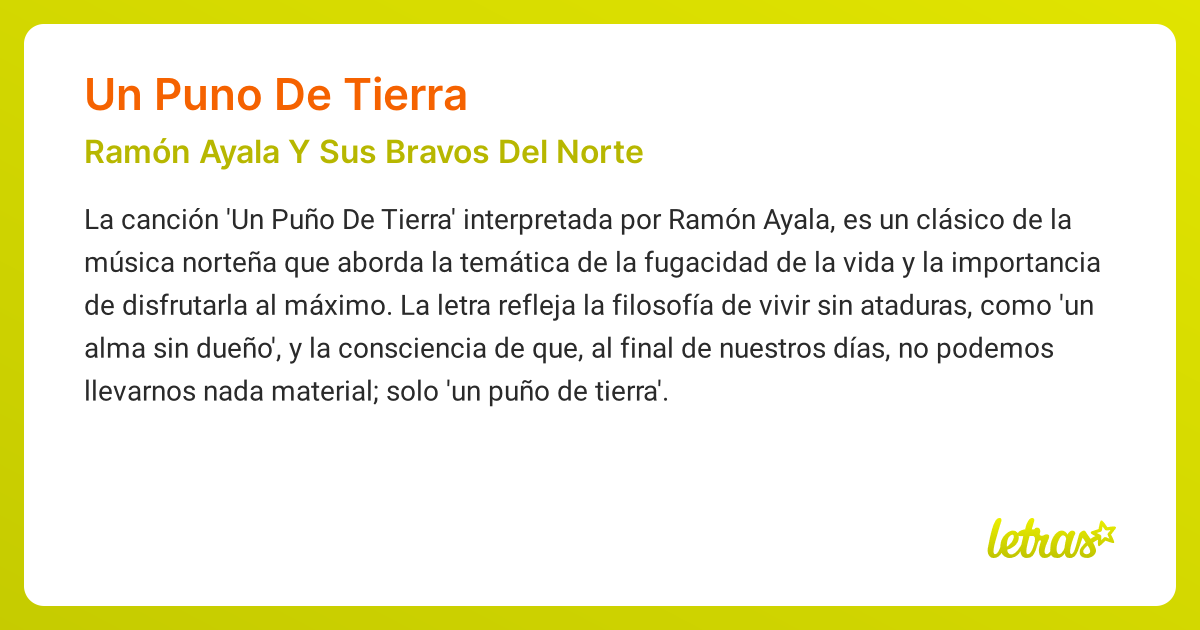 Un Puno De Tierra

Ramón Ayala Y Sus Bravos Del Norte

La canción 'Un Puño De Tierra' interpretada por Ramón Ayala, es un clásico de la música norteña que aborda la temática de la fugacidad de la vida y la importancia de disfrutarla al máximo. La letra refleja la filosofía de vivir sin ataduras, como 'un alma sin dueño', y la consciencia de que, al final de nuestros días, no podemos llevarnos nada material; solo 'un puño de tierra'.

letras